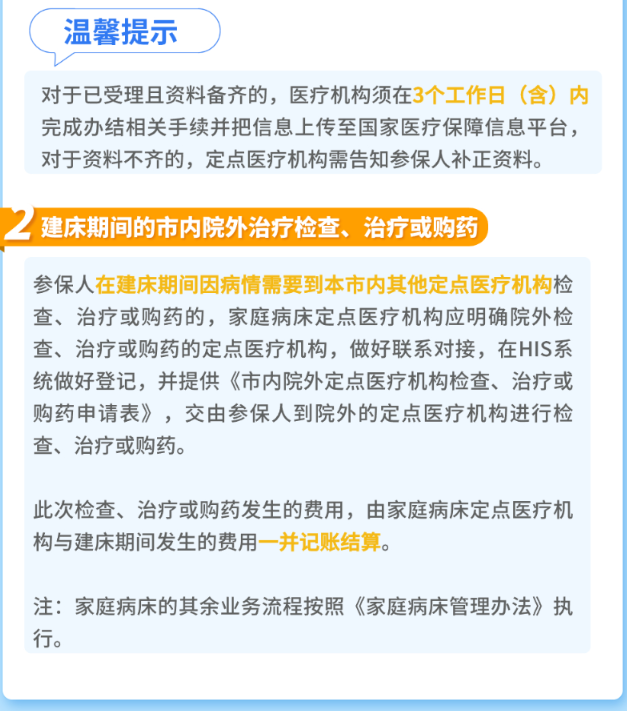 温馨提示

对于已受理且资料备齐的，医疗机构须在3个工作日（含）内完成办结相关手续并把信息上传至国家医疗保障信息平台，对于资料不齐的，定点医疗机构需告知参保人补正资料。

2 建床期间的市内院外治疗检查、治疗或购药

参保人在建床期间因病情需要到本市内其他定点医疗机构检查、治疗或购药的，家庭病床定点医疗机构应明确院外检查、治疗或购药的定点医疗机构，做好联系对接，在HIS系统做好登记，并提供《市内院外定点医疗机构检查、治疗或购药申请表》，交由参保人到院外的定点医疗机构进行检查、治疗或购药。

此次检查、治疗或购药发生的费用，由家庭病床定点医疗机构与建床期间发生的费用一并记账结算。

注：家庭病床的其余业务流程按照《家庭病床管理办法》执行。